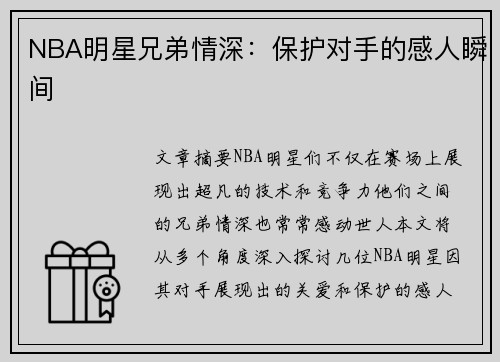 NBA明星兄弟情深：保护对手的感人瞬间

文章摘要NBA明星们不仅在赛场上展现出超凡的技术和竞争力他们之间的兄弟情深也常常感动世人本文将从多个角度深入探讨几位NBA明星因其对手展现出的关爱和保护的感人